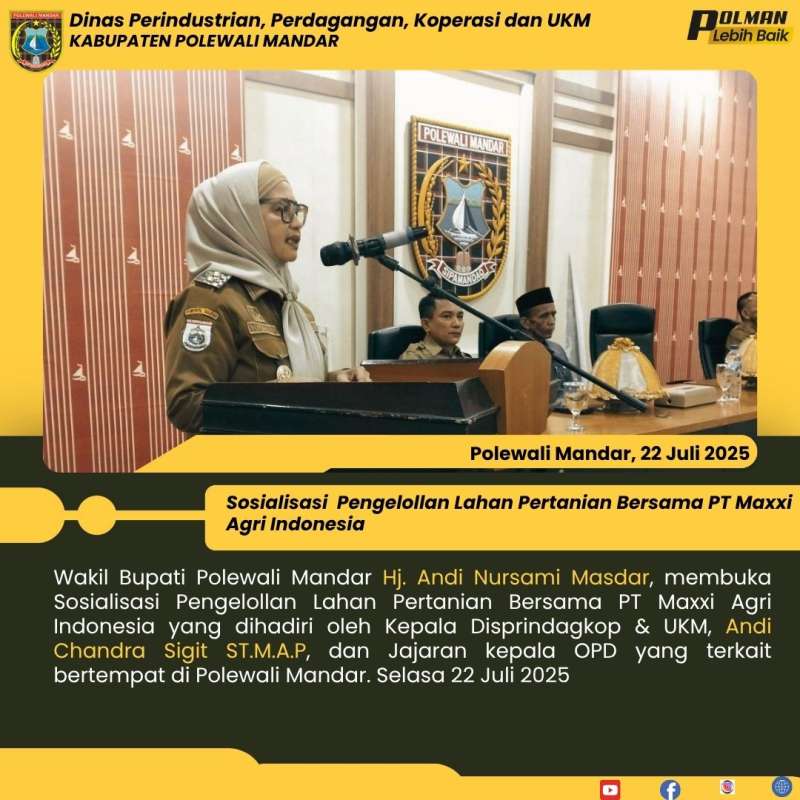 Dinas Perindustrian, Perdagangan, Koperasi dan UKM
KABUPATEN POLEWALI MANDAR

POLMAN
Lebih Baik

POLEWALI MANDAR

SIPAMANDAQ

Polewali Mandar, 22 Juli 2025

Sosialisasi Pengelollan Lahan Pertanian Bersama PT Maxxi Agri Indonesia

Wakil Bupati Polewali Mandar Hj. Andi Nursami Masdar, membuka Sosialisasi Pengelollan Lahan Pertanian Bersama PT Maxxi Agri Indonesia yang dihadiri oleh Kepala Disprindagkop & UKM, Andi Chandra Sigit ST.M.A.P, dan Jajaran kepala OPD yang terkait bertempat di Polewali Mandar. Selasa 22 Juli 2025